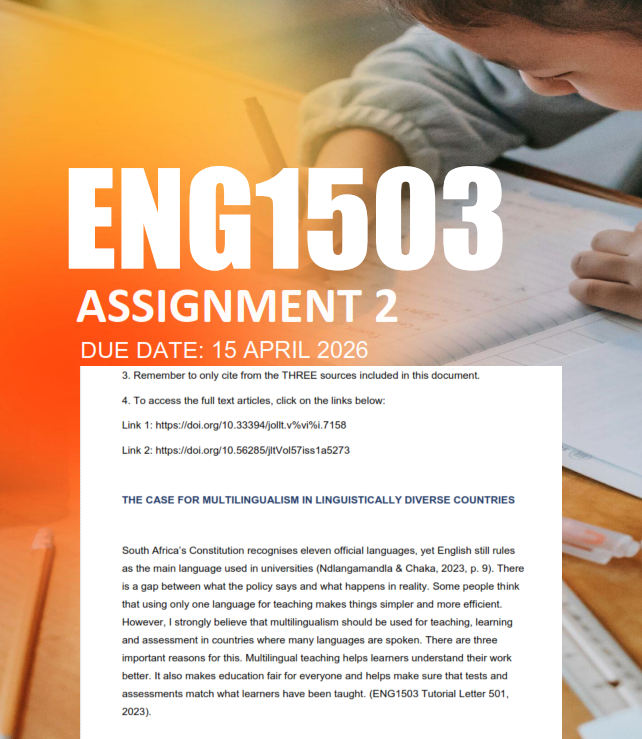 ENG1503
ASSIGNMENT 2
DUE DATE: 15 APRIL 2026

3. Remember to only cite from the THREE sources included in this document.

4. To access the full text articles, click on the links below:

Link 1: https://doi.org/10.33394/jollt.v%vi%i.7158

Link 2: https://doi.org/10.56285/jltVol57iss1a5273

THE CASE FOR MULTILINGUALISM IN LINGUISTICALLY DIVERSE COUNTRIES

South Africa's Constitution recognises eleven official languages, yet English still rules as the main language used in universities (Ndlangamandla & Chaka, 2023, p. 9). There is a gap between what the policy says and what happens in reality. Some people think that using only one language for teaching makes things simpler and more efficient. However, I strongly believe that multilingualism should be used for teaching, learning and assessment in countries where many languages are spoken. There are three important reasons for this. Multilingual teaching helps learners understand their work better. It also makes education fair for everyone and helps make sure that tests and assessments match what learners have been taught. (ENG1503 Tutorial Letter 501, 2023).